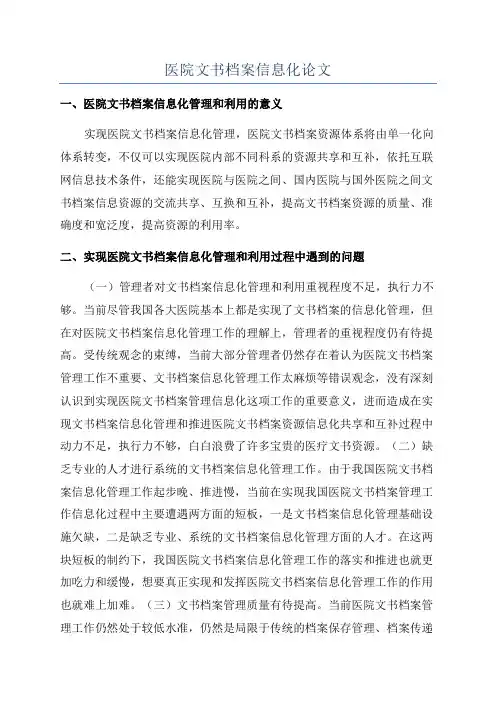 医院文书档案信息化论文

一、医院文书档案信息化管理和利用的意义

实现医院文书档案信息化管理，医院文书档案资源体系将由单一化向体系转变，不仅可以实现医院内部不同科系的资源共享和互补，依托互联网信息技术条件，还能实现医院与医院之间、国内医院与国外医院之间文书档案信息资源的交流共享、互换和互补，提高文书档案资源的质量、准确度和宽泛度，提高资源的利用率。

二、实现医院文书档案信息化管理和利用过程中遇到的问题

（一）管理者对文书档案信息化管理和利用重视程度不足，执行力不够。当前尽管我国各大医院基本上都是实现了文书档案的信息化管理，但在对医院文书档案信息化管理工作的理解上，管理者的重视程度仍有待提高。受传统观念的束缚，当前大部分管理者仍然存在着认为医院文书档案管理工作不重要、文书档案信息化管理工作太麻烦等错误观念，没有深刻认识到实现医院文书档案管理信息化这项工作的重要意义，进而造成在实现文书档案信息化管理和推进医院文书档案资源信息化共享和互补过程中动力不足，执行力不够，白白浪费了许多宝贵的医疗文书资源。（二）缺乏专业的人才进行系统的文书档案信息化管理工作。由于我国医院文书档案信息化管理工作起步晚、推进慢，当前在实现我国医院文书档案管理工作信息化过程中主要遭遇两方面的短板，一是文书档案信息化管理基础设施欠缺，二是缺乏专业、系统的文书档案信息化管理方面的人才。在这两块短板的制约下，我国医院文书档案信息化管理工作的落实和推进也就更加吃力和缓慢，想要真正实现和发挥医院文书档案信息化管理工作的作用也就难上加难。（三）文书档案管理质量有待提高。当前医院文书档案管理工作仍然处于较低水准，仍然是局限于传统的档案保存管理、档案传递